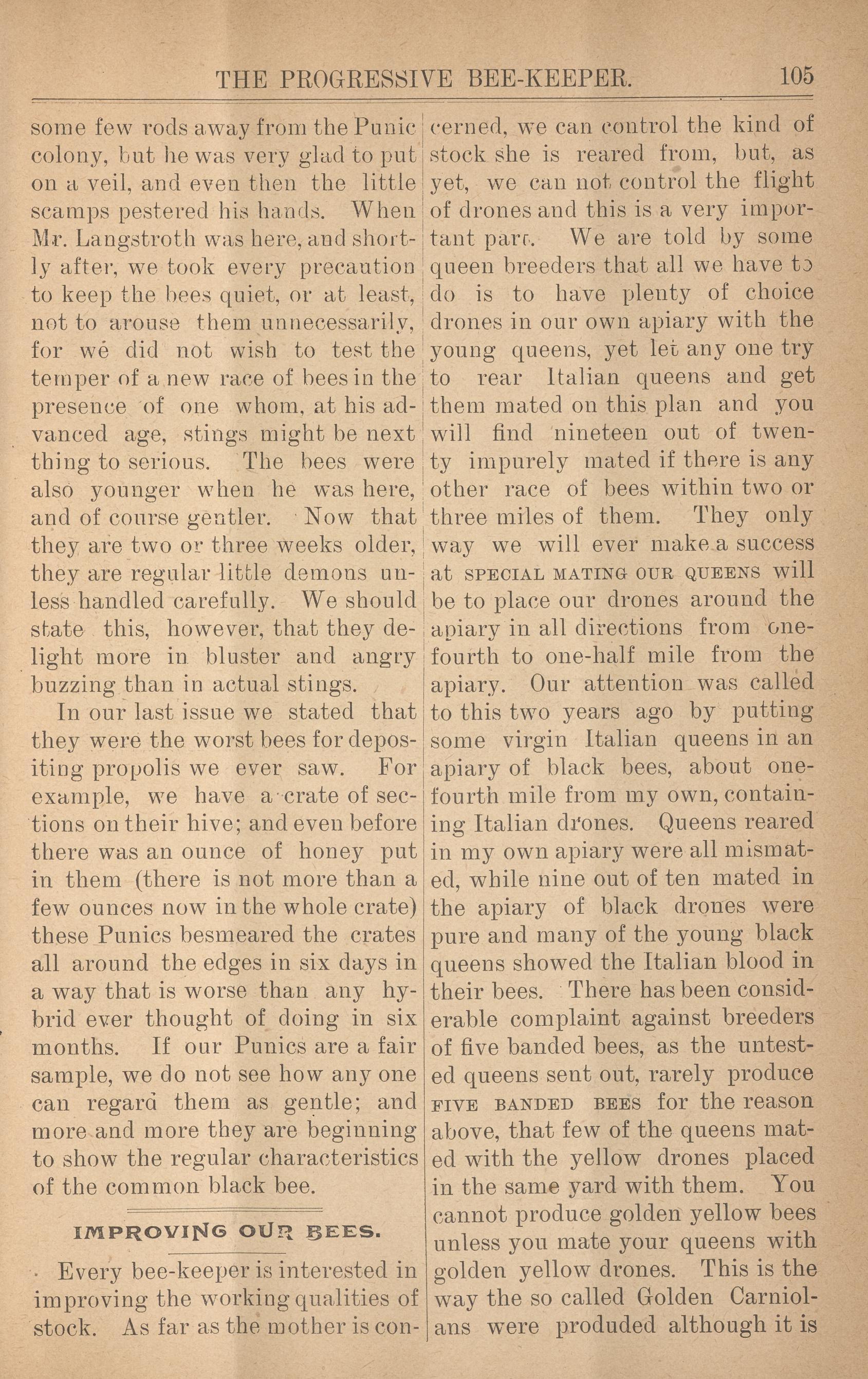 THE PROGRESSIVE BEE-KEEPER. 105

some few rods away from the Punic colony, but he was very glad to put on a veil, and even then the little scamps pestered his hands. When Mr. Langstroth was here, and shortly after, we took every precaution to keep the bees quiet, or at least, not to arouse them unnecessarily, for we did not wish to test the temper of a new race of bees in the presence of one whom, at his advanced age, stings might be next thing to serious. The bees were also younger when he was here, and of course gentler. Now that they are two or three weeks older, they are regular little demons unless handled carefully. We should state this, however, that they delight more in bluster and angry buzzing than in actual stings.

In our last issue we stated that they were the worst bees for depositing propolis we ever saw. For example, we have a crate of sections on their hive; and even before there was an ounce of honey put in them (there is not more than a few ounces now in the whole crate) these Punics besmeared the crates all around the edges in six days in a way that is worse than any hybrid ever thought of doing in six months. If our Punics are a fair sample, we do not see how any one can regard them as gentle; and more and more they are beginning to show the regular characteristics of the common black bee.

IMPROVING OUR BEES.

Every bee-keeper is interested in improving the working qualities of stock. As far as the mother is concerned, we can control the kind of stock she is reared from, but, as yet, we can not control the flight of drones and this is a very important part. We are told by some queen breeders that all we have to do is to have plenty of choice drones in our own apiary with the young queens, yet let any one try to rear Italian queens and get them mated on this plan and you will find nineteen out of twenty impurely mated if there is any other race of bees within two or three miles of them. They only way we will ever make a success at SPECIAL MATING OUR QUEENS will be to place our drones around the apiary in all directions from one-fourth to one-half mile from the apiary. Our attention was called to this two years ago by putting some virgin Italian queens in an apiary of black bees, about one-fourth mile from my own, containing Italian drones. Queens reared in my own apiary were all mismated, while nine out of ten mated in the apiary of black drones were pure and many of the young black queens showed the Italian blood in their bees. There has been considerable complaint against breeders of five banded bees, as the untested queens sent out, rarely produce FIVE BANDED BEES for the reason above, that few of the queens mated with the yellow drones placed in the same yard with them. You cannot produce golden yellow bees unless you mate your queens with golden yellow drones. This is the way the so called Golden Carniolans were produded although it is